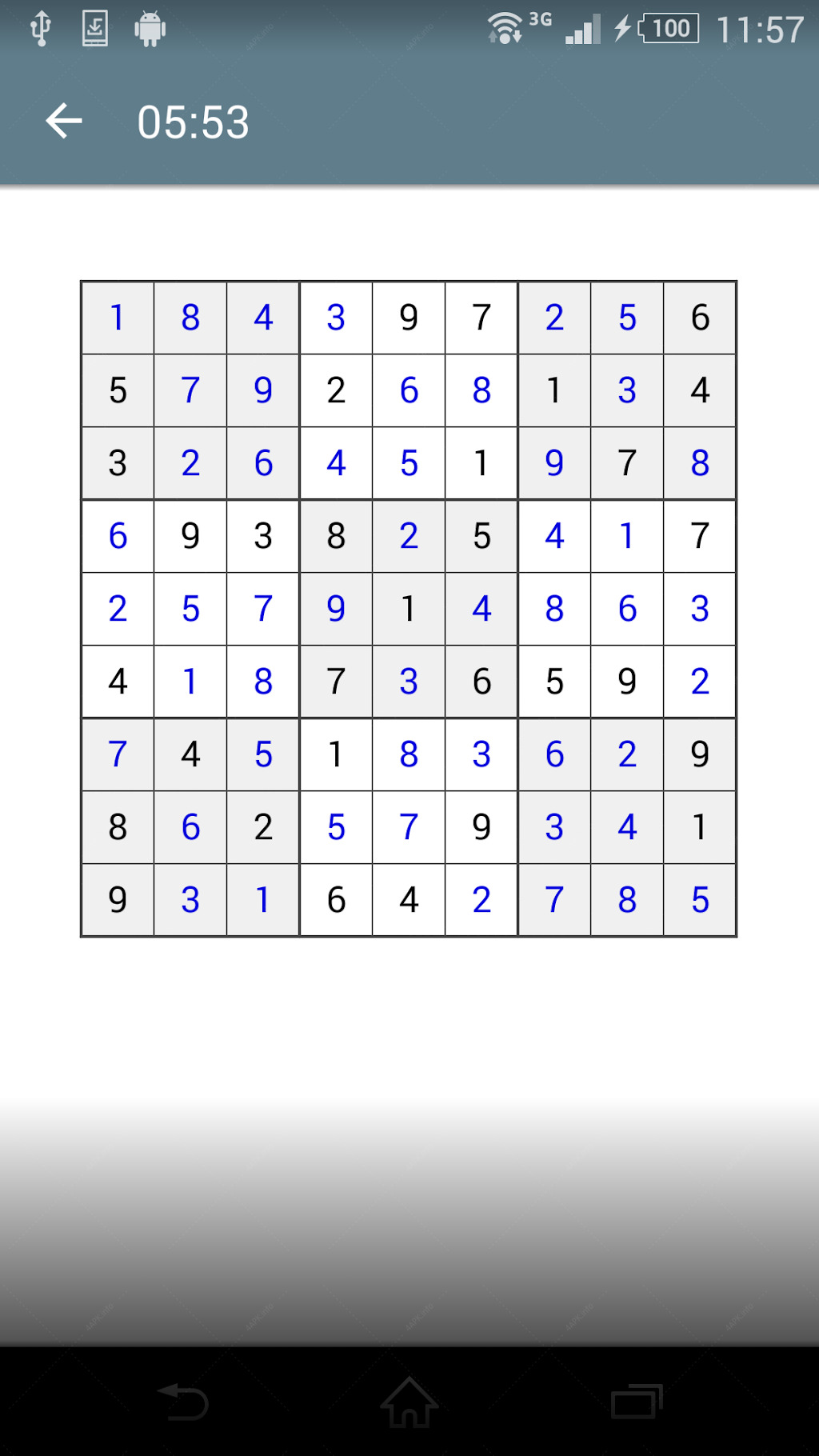 3G 100 11:57

05:53

| 1 | 8 | 4 | 3 | 9 | 7 | 2 | 5 | 6 |
|---|---|---|---|---|---|---|---|---|
| 5 | 7 | 9 | 2 | 6 | 8 | 1 | 3 | 4 |
| 3 | 2 | 6 | 4 | 5 | 1 | 9 | 7 | 8 |
| 6 | 9 | 3 | 8 | 2 | 5 | 4 | 1 | 7 |
| 2 | 5 | 7 | 9 | 1 | 4 | 8 | 6 | 3 |
| 4 | 1 | 8 | 7 | 3 | 6 | 5 | 9 | 2 |
| 7 | 4 | 5 | 1 | 8 | 3 | 6 | 2 | 9 |
| 8 | 6 | 2 | 5 | 7 | 9 | 3 | 4 | 1 |
| 9 | 3 | 1 | 6 | 4 | 2 | 7 | 8 | 5 |